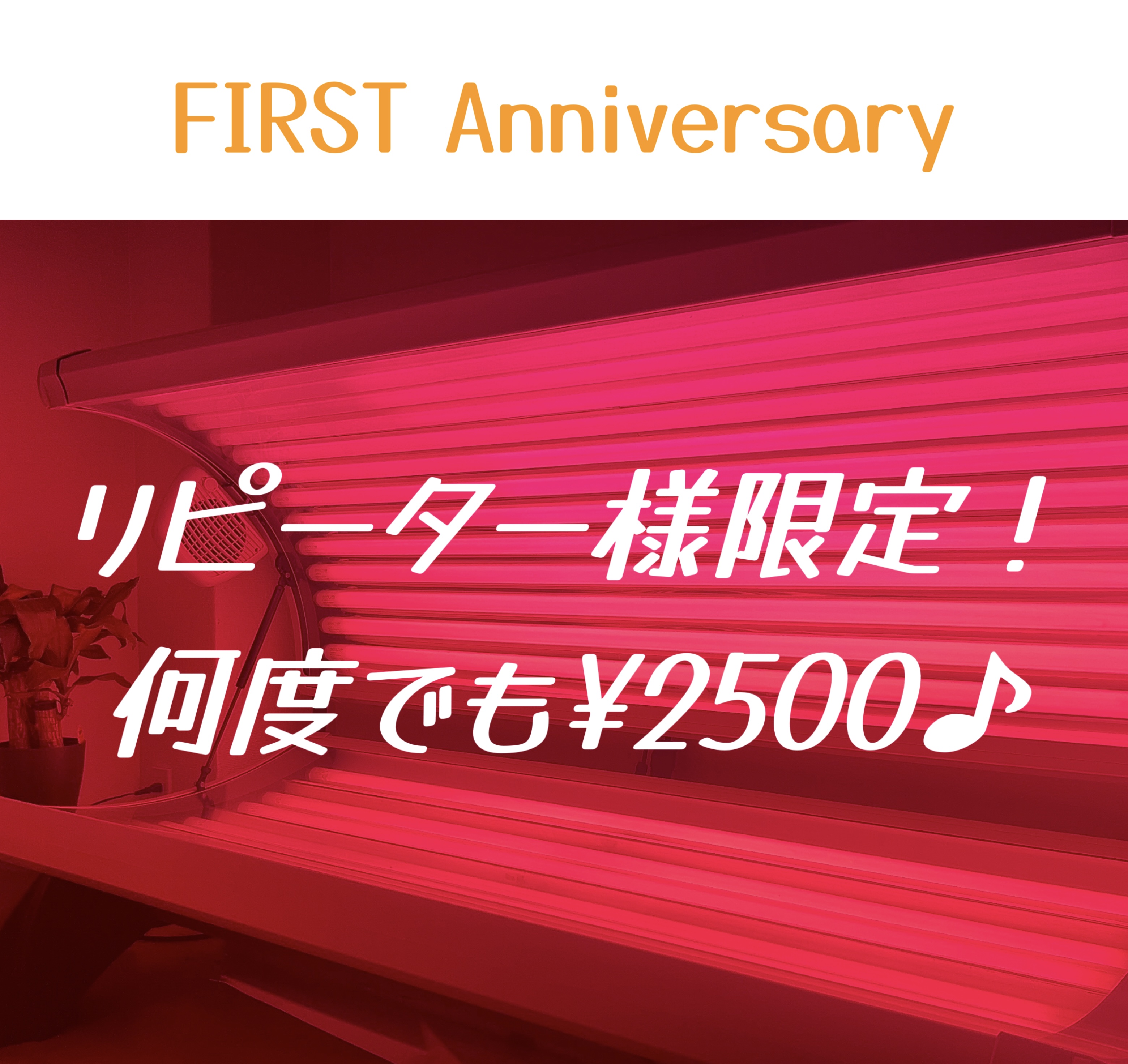 FIRST Anniversary

リピーター様限定！
何度でも¥2500♪